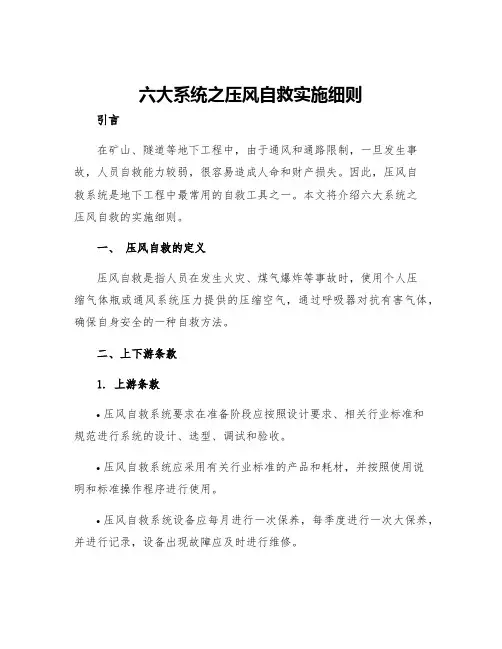 六大系统之压风自救实施细则

引言

在矿山、隧道等地下工程中，由于通风和通路限制，一旦发生事故，人员自救能力较弱，很容易造成人命和财产损失。因此，压风自救系统是地下工程中最常用的自救工具之一。本文将介绍六大系统之压风自救的实施细则。

一、 压风自救的定义

压风自救是指人员在发生火灾、煤气爆炸等事故时，使用个人压缩气体瓶或通风系统压力提供的压缩空气，通过呼吸器对抗有害气体，确保自身安全的一种自救方法。

二、上下游条款

1. 上游条款

• 压风自救系统要求在准备阶段应按照设计要求、相关行业标准和规范进行系统的设计、选型、调试和验收。

• 压风自救系统应采用有关行业标准的产品和耗材，并按照使用说明和标准操作程序进行使用。

• 压风自救系统设备应每月进行一次保养，每季度进行一次大保养，并进行记录，设备出现故障应及时进行维修。